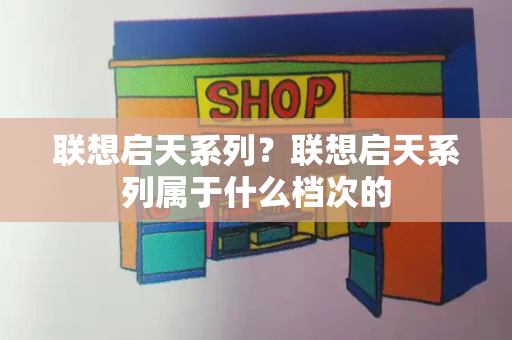 SHOP

联想启天系列？联想启天系列属于什么档次的